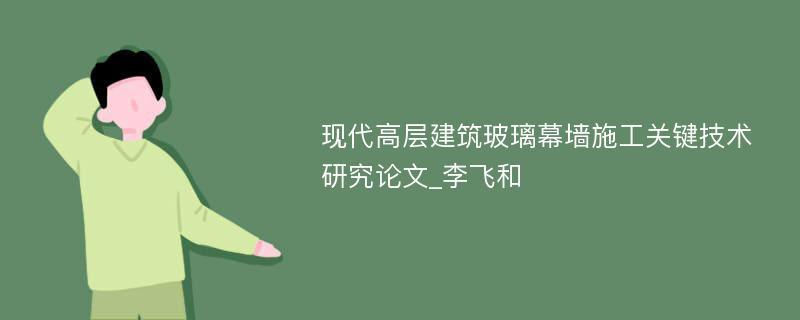 现代高层建筑玻璃幕墙施工关键技术研究论文_李飞和